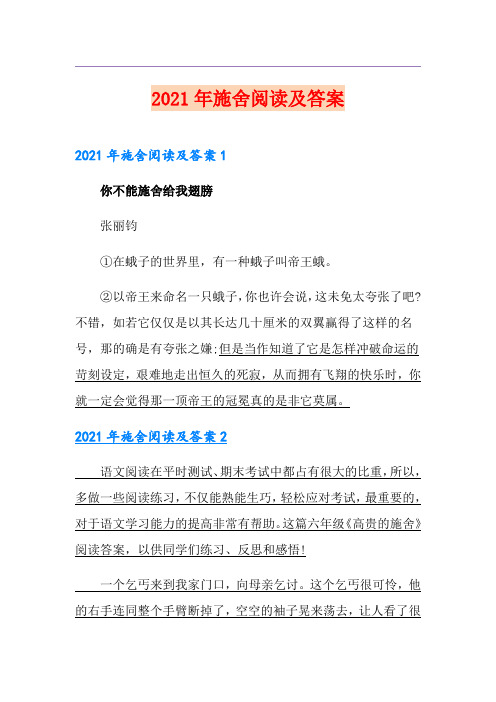 2021年施舍阅读及答案

2021年施舍阅读及答案1

你不能施舍给我翅膀

张丽钧

①在蛾子的世界里，有一种蛾子叫帝王蛾。

②以帝王来命名一只蛾子，你也许会说，这未免太夸张了吧?不错，如若它仅仅是以其长达几十厘米的双翼赢得了这样的名号，那的确是有夸张之嫌;但是当作知道了它是怎样冲破命运的苛刻设定，艰难地走出恒久的死寂，从而拥有飞翔的快乐时，你就一定会觉得那一顶帝王的冠冕真的是非它莫属。

2021年施舍阅读及答案2

语文阅读在平时测试、期末考试中都占有很大的比重，所以，多做一些阅读练习，不仅能熟能生巧，轻松应对考试，最重要的，对于语文学习能力的提高非常有帮助。这篇六年级《高贵的施舍》阅读答案，以供同学们练习、反思和感悟!

一个乞丐来到我家门口，向母亲乞讨。这个乞丐很可怜，他的右手连同整个手臂断掉了，空空的袖子晃来荡去，让人看了很